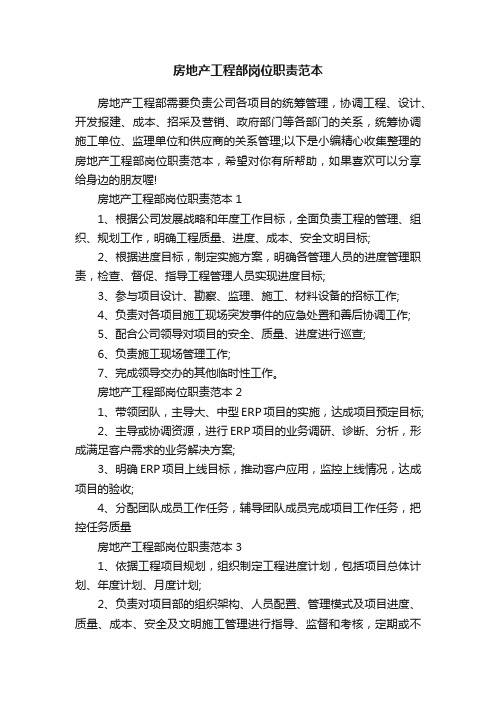 房地产工程部岗位职责范本

房地产工程部需要负责公司各项目的统筹管理，协调工程、设计、开发报建、成本、招采及营销、政府部门等各部门的关系，统筹协调施工单位、监理单位和供应商的关系管理;以下是小编精心收集整理的房地产工程部岗位职责范本，希望对你有所帮助，如果喜欢可以分享给身边的朋友喔!

房地产工程部岗位职责范本 1

1、根据公司发展战略和年度工作目标，全面负责工程的管理、组织、规划工作，明确工程质量、进度、成本、安全文明目标;

2、根据进度目标，制定实施方案，明确各管理人员的进度管理职责，检查、督促、指导工程管理人员实现进度目标;

3、参与项目设计、勘察、监理、施工、材料设备的招标工作;

4、负责对各项目施工现场突发事件的应急处置和善后协调工作;

5、配合公司领导对项目的安全、质量、进度进行巡查;

6、负责施工现场管理工作;

7、完成领导交办的其他临时性工作。

房地产工程部岗位职责范本 2

1、带领团队，主导大、中型 ERP 项目的实施，达成项目预定目标;

2、主导或协调资源，进行 ERP 项目的业务调研、诊断、分析，形成满足客户需求的业务解决方案;

3、明确 ERP 项目上线目标，推动客户应用，监控上线情况，达成项目的验收;

4、分配团队成员工作任务，辅导团队成员完成项目工作任务，把控任务质量

房地产工程部岗位职责范本 3

1、依据工程项目规划，组织制定工程进度计划，包括项目总体计划、年度计划、月度计划;

2、负责对项目部的组织架构、人员配置、管理模式及项目进度、质量、成本、安全及文明施工管理进行指导、监督和考核，定期或不